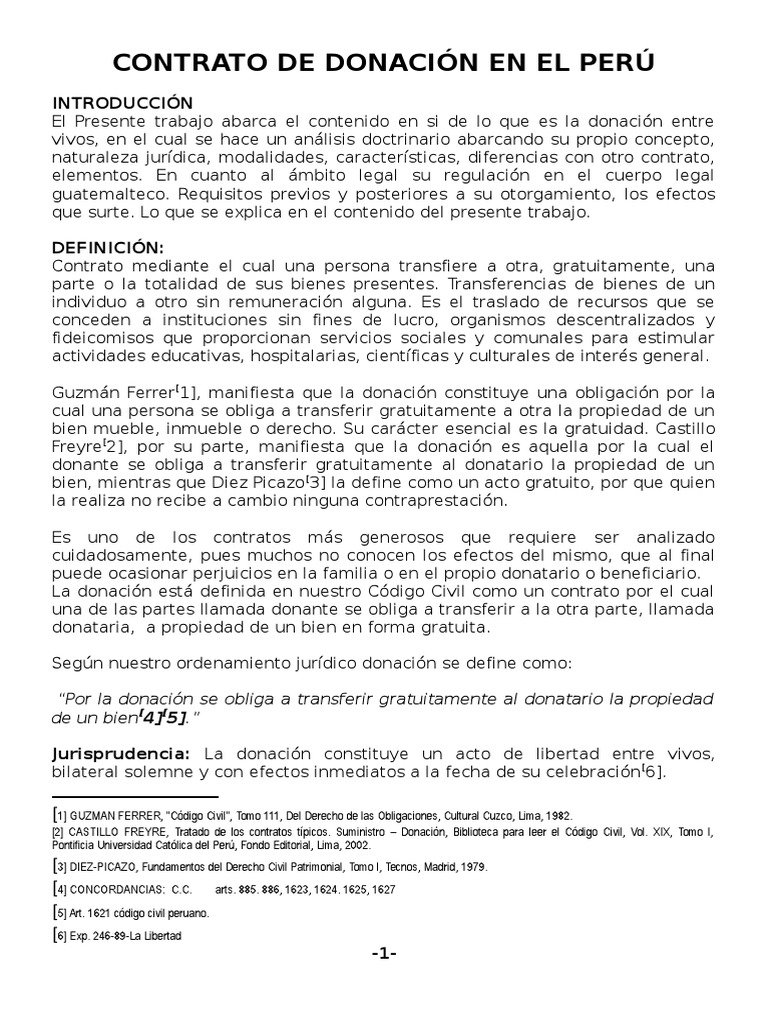 CONTRATO DE DONACIÓN EN EL PERÚ

INTRODUCCIÓN
El Presente trabajo abarca el contenido en si de lo que es la donación entre vivos, en el cual se hace un análisis doctrinario abarcando su propio concepto, naturaleza jurídica, modalidades, características, diferencias con otro contrato, elementos. En cuanto al ámbito legal su regulación en el cuerpo legal guatemalteco. Requisitos previos y posteriores a su otorgamiento, los efectos que surte. Lo que se explica en el contenido del presente trabajo.

DEFINICIÓN:
Contrato mediante el cual una persona transfiere a otra, gratuitamente, una parte o la totalidad de sus bienes presentes. Transferencias de bienes de un individuo a otro sin remuneración alguna. Es el traslado de recursos que se conceden a instituciones sin fines de lucro, organismos descentralizados y fideicomisos que proporcionan servicios sociales y comunales para estimular actividades educativas, hospitalarias, científicas y culturales de interés general.

Guzmán Ferrer[1], manifiesta que la donación constituye una obligación por la cual una persona se obliga a transferir gratuitamente a otra la propiedad de un bien mueble, inmueble o derecho. Su carácter esencial es la gratuidad. Castillo Freyre[2], por su parte, manifiesta que la donación es aquella por la cual el donante se obliga a transferir gratuitamente al donatario la propiedad de un bien, mientras que Diez Picazo[3] la define como un acto gratuito, por que quien la realiza no recibe a cambio ninguna contraprestación.

Es uno de los contratos más generosos que requiere ser analizado cuidadosamente, pues muchos no conocen los efectos del mismo, que al final puede ocasionar perjuicios en la familia o en el propio donatario o beneficiario.
La donación está definida en nuestro Código Civil como un contrato por el cual una de las partes llamada donante se obliga a transferir a la otra parte, llamada donataria, a propiedad de un bien en forma gratuita.

Según nuestro ordenamiento jurídico donación se define como:

"Por la donación se obliga a transferir gratuitamente al donatario la propiedad de un bien[4][5]."

Jurisprudencia: La donación constituye un acto de libertad entre vivos, bilateral solemne y con efectos inmediatos a la fecha de su celebración[6].

[1] GUZMAN FERRER, "Código Civil", Tomo 111, Del Derecho de las Obligaciones, Cultural Cuzco, Lima, 1982.
[2] CASTILLO FREYRE, Tratado de los contratos típicos. Suministro – Donación, Biblioteca para leer el Código Civil, Vol. XIX, Tomo I, Pontificia Universidad Católica del Perú, Fondo Editorial, Lima, 2002.
[3] DIEZ-PICAZO, Fundamentos del Derecho Civil Patrimonial, Tomo I, Tecnos, Madrid, 1979.
[4] CONCORDANCIAS: C.C. arts. 885. 886, 1623, 1624. 1625, 1627
[5] Art. 1621 código civil peruano.
[6] Exp. 246-89-La Libertad

-1-